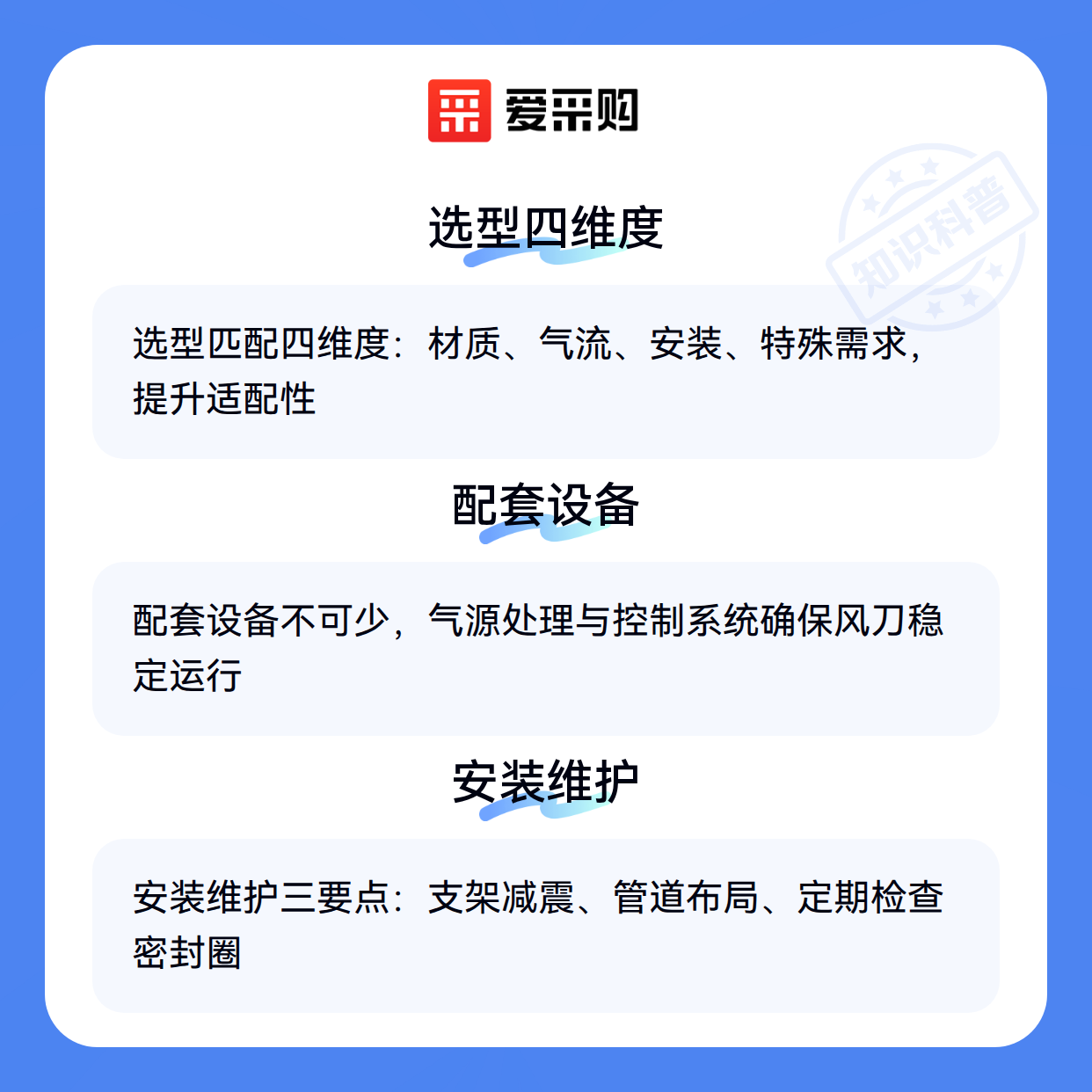 爱采购

选型四维度

选型匹配四维度：材质、气流、安装、特殊需求，提升适配性

配套设备

配套设备不可少，气源处理与控制系统确保风刀稳定运行

安装维护

安装维护三要点：支架减震、管道布局、定期检查密封圈

知识科普